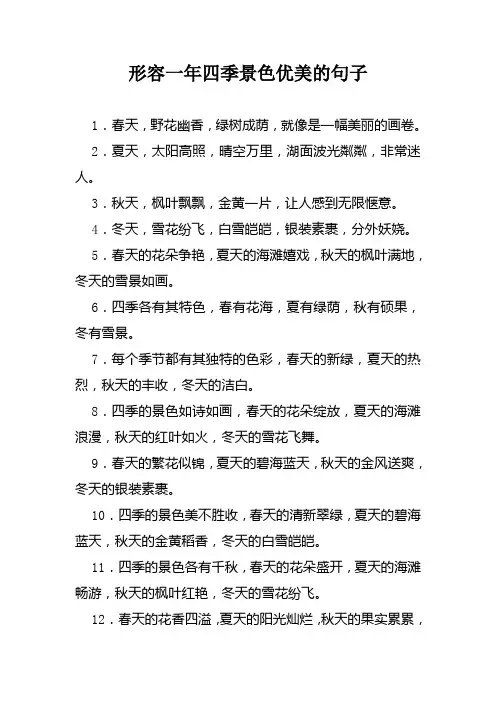 形容一年四季景色优美的句子

1．春天，野花幽香，绿树成荫，就像是一幅美丽的画卷。

2．夏天，太阳高照，晴空万里，湖面波光粼粼，非常迷人。

3．秋天，枫叶飘飘，金黄一片，让人感到无限惬意。

4．冬天，雪花纷飞，白雪皑皑，银装素裹，分外妖娆。

5．春天的花朵争艳，夏天的海滩嬉戏，秋天的枫叶满地，冬天的雪景如画。

6．四季各有其特色，春有花海，夏有绿荫，秋有硕果，冬有雪景。

7．每个季节都有其独特的色彩，春天的新绿，夏天的热烈，秋天的丰收，冬天的洁白。

8．四季的景色如诗如画，春天的花朵绽放，夏天的海滩浪漫，秋天的红叶如火，冬天的雪花飞舞。

9．春天的繁花似锦，夏天的碧海蓝天，秋天的金风送爽，冬天的银装素裹。

10．四季的景色美不胜收，春天的清新翠绿，夏天的碧海蓝天，秋天的金黄稻香，冬天的白雪皑皑。

11．四季的景色各有千秋，春天的花朵盛开，夏天的海滩畅游，秋天的枫叶红艳，冬天的雪花纷飞。

12．春天的花香四溢，夏天的阳光灿烂，秋天的果实累累，